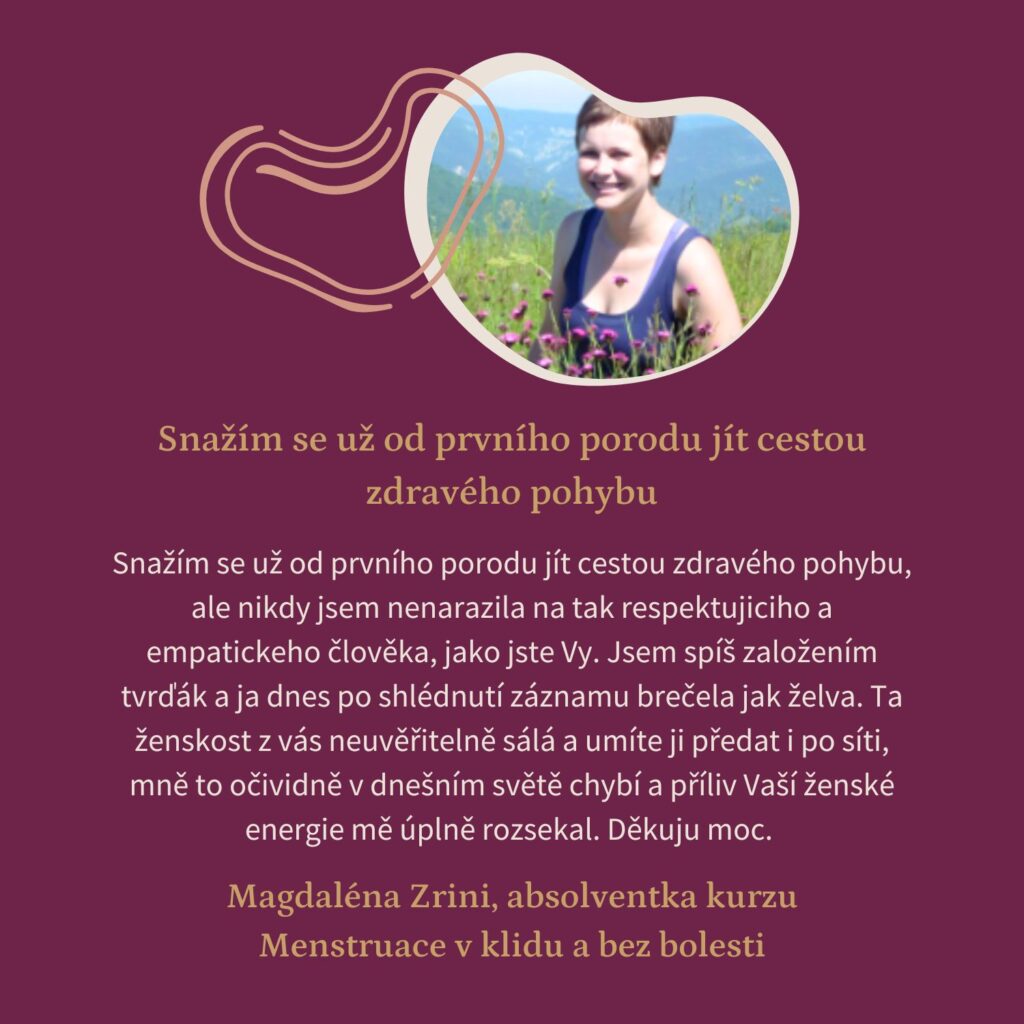 Snažím se už od prvního porodu jít cestou zdravého pohybu

Snažím se už od prvního porodu jít cestou zdravého pohybu, ale nikdy jsem nenarazila na tak respektujiciho a empatickeho člověka, jako jste Vy. Jsem spíš založením tvrďák a ja dnes po shlédnutí záznamu brečela jak želva. Ta ženskost z vás neuvěřitelně sálá a umíte ji předat i po síti, mně to očividně v dnešním světě chybí a příliv Vaší ženské energie mě úplně rozsekal. Děkuju moc.

Magdaléna Zrini, absolventka kurzu
Menstruace v klidu a bez bolesti